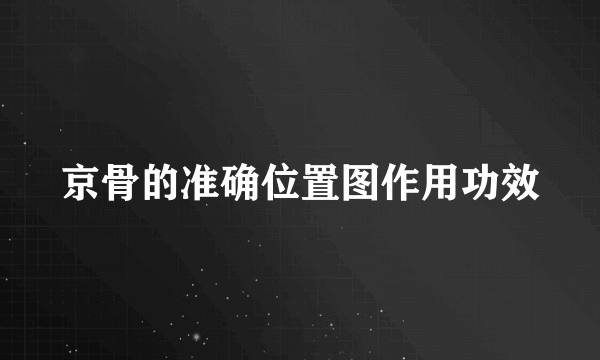 京骨的准确位置图作用功效